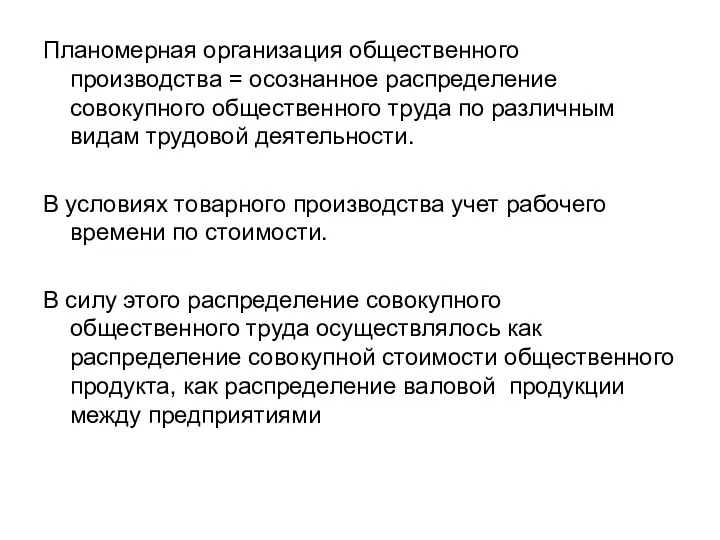 Планомерная организация общественного производства = осознанное распределение совокупного общественного труда по различным видам трудовой деятельности.

В условиях товарного производства учет рабочего времени по стоимости.

В силу этого распределение совокупного общественного труда осуществлялось как распределение совокупной стоимости общественного продукта, как распределение валовой продукции между предприятиями